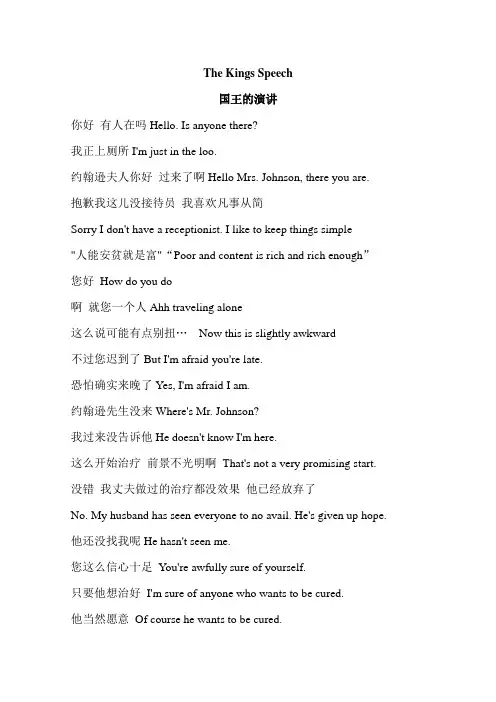 The Kings Speech

国王的演讲

你好 有人在吗 Hello. Is anyone there?

我正上厕所 I'm just in the loo.

约翰逊夫人你好 过来了啊 Hello Mrs. Johnson, there you are.

抱歉我这儿没接待员 我喜欢凡事从简

Sorry I don't have a receptionist. I like to keep things simple

"人能安贫就是富"“Poor and content is rich and rich enough”

您好 How do you do

啊 就您一个人 Ahh traveling alone

这么说可能有点别扭… Now this is slightly awkward

不过您迟到了 But I'm afraid you're late.

恐怕确实来晚了 Yes, I'm afraid I am.

约翰逊先生没来 Where's Mr. Johnson?

我过来没告诉他 He doesn't know I'm here.

这么开始治疗 前景不光明啊 That's not a very promising start.

没错 我丈夫做过的治疗都没效果 他已经放弃了

No. My husband has seen everyone to no avail. He's given up hope.

他还没找我呢 He hasn't seen me.

您这么信心十足 You're awfully sure of yourself.

只要他想治好 I'm sure of anyone who wants to be cured.

他当然愿意 Of course he wants to be cured.